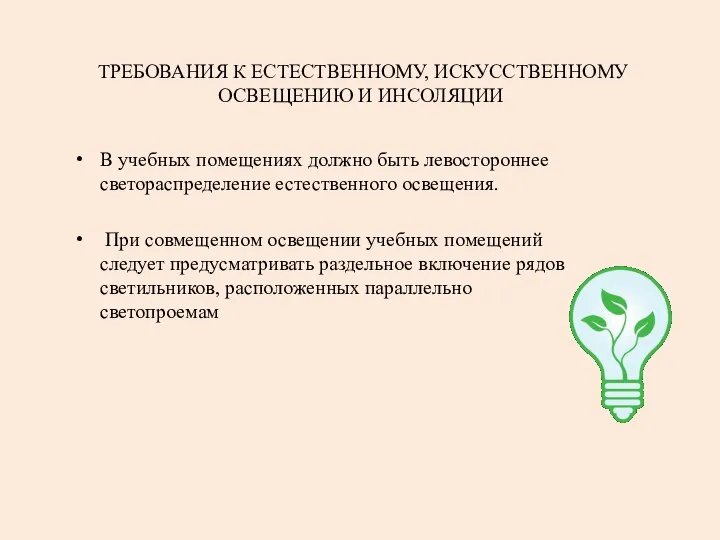 ТРЕБОВАНИЯ К ЕСТЕСТВЕННОМУ, ИСКУССТВЕННОМУ ОСВЕЩЕНИЮ И ИНСОЛЯЦИИ

• В учебных помещениях должно быть левостороннее светораспределение естественного освещения.

• При совмещенном освещении учебных помещений следует предусматривать раздельное включение рядов светильников, расположенных параллельно светопроемам